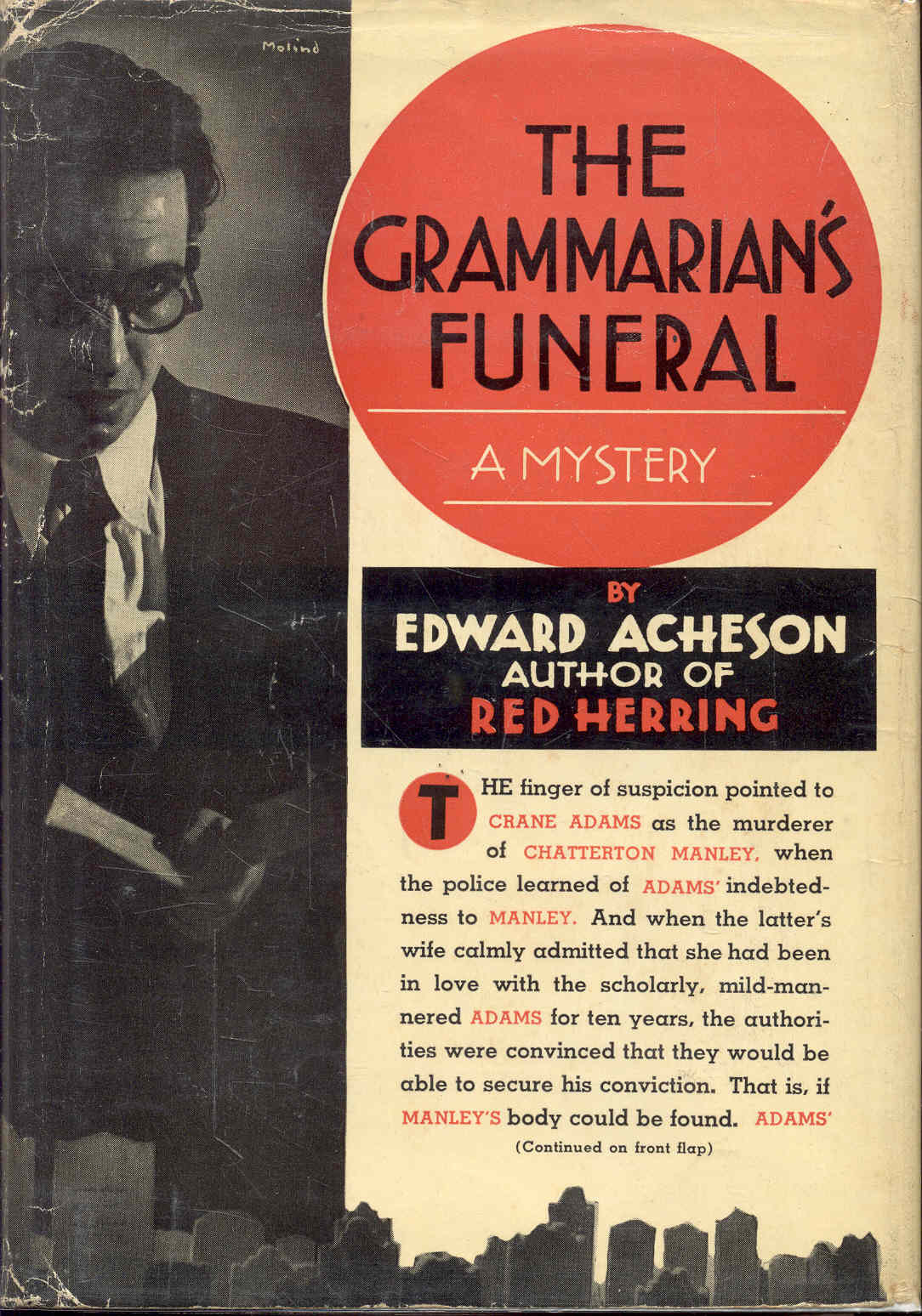 Molind

THE GRAMMARIAN'S FUNERAL

A MYSTERY

BY
EDWARD ACHESON
AUTHOR OF
RED HERRING

THE finger of suspicion pointed to CRANE ADAMS as the murderer of CHATTERTON MANLEY, when the police learned of ADAMS' indebtedness to MANLEY. And when the latter's wife calmly admitted that she had been in love with the scholarly, mild-mannered ADAMS for ten years, the authorities were convinced that they would be able to secure his conviction. That is, if MANLEY'S body could be found. ADAMS'

(Continued on front flap)